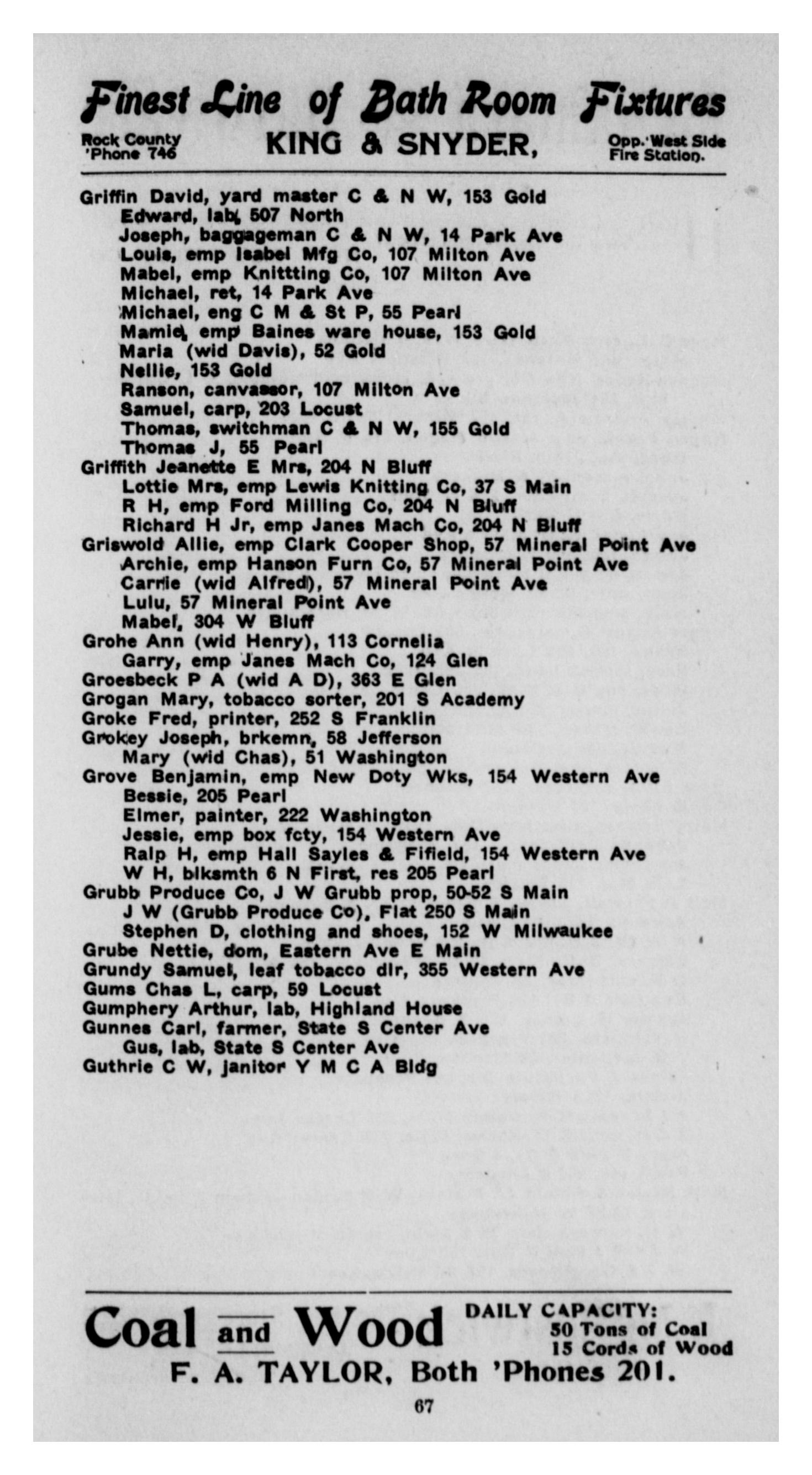 Finest Line of Bath Room Fixtures

Rock County 'Phone 746

KING & SNYDER,

Opp. West Side Fire Station.

Griffin David, yard master C & N W, 153 Gold
Edward, lab, 507 North
Joseph, baggageman C & N W, 14 Park Ave
Louis, emp Isabel Mfg Co, 107 Milton Ave
Mabel, emp Knittting Co, 107 Milton Ave
Michael, ret, 14 Park Ave
Michael, eng C M & St P, 55 Pearl
Mamie, emp Baines ware house, 153 Gold
Maria (wid Davis), 52 Gold
Nellie, 153 Gold
Ranson, canvassor, 107 Milton Ave
Samuel, carp, 203 Locust
Thomas, switchman C & N W, 155 Gold
Thomas J, 55 Pearl
Griffith Jeanette E Mrs, 204 N Bluff
Lottie Mrs, emp Lewis Knitting Co, 37 S Main
R H, emp Ford Milling Co, 204 N Bluff
Richard H Jr, emp Janes Mach Co, 204 N Bluff
Griswold Allie, emp Clark Cooper Shop, 57 Mineral Point Ave
Archie, emp Hanson Furn Co, 57 Mineral Point Ave
Carrie (wid Alfred), 57 Mineral Point Ave
Lulu, 57 Mineral Point Ave
Mabel, 304 W Bluff
Grohe Ann (wid Henry), 113 Cornelia
Garry, emp Janes Mach Co, 124 Glen
Groesbeck P A (wid A D), 363 E Glen
Grogan Mary, tobacco sorter, 201 S Academy
Groke Fred, printer, 252 S Franklin
Grokey Joseph, brkemn, 58 Jefferson
Mary (wid Chas), 51 Washington
Grove Benjamin, emp New Doty Wks, 154 Western Ave
Bessie, 205 Pearl
Elmer, painter, 222 Washington
Jessie, emp box fcty, 154 Western Ave
Ralp H, emp Hall Sayles & Fifield, 154 Western Ave
W H, blksmth 6 N First, res 205 Pearl
Grubb Produce Co, J W Grubb prop, 50-52 S Main
J W (Grubb Produce Co), Flat 250 S Main
Stephen D, clothing and shoes, 152 W Milwaukee
Grube Nettie, dom, Eastern Ave E Main
Grundy Samuel, leaf tobacco dlr, 355 Western Ave
Gums Chas L, carp, 59 Locust
Gumphery Arthur, lab, Highland House
Gunnes Carl, farmer, State S Center Ave
Gus, lab, State S Center Ave
Guthrie C W, janitor Y M C A Bldg

Coal and Wood

DAILY CAPACITY:
50 Tons of Coal
15 Cords of Wood

F. A. TAYLOR, Both 'Phones 201.

67